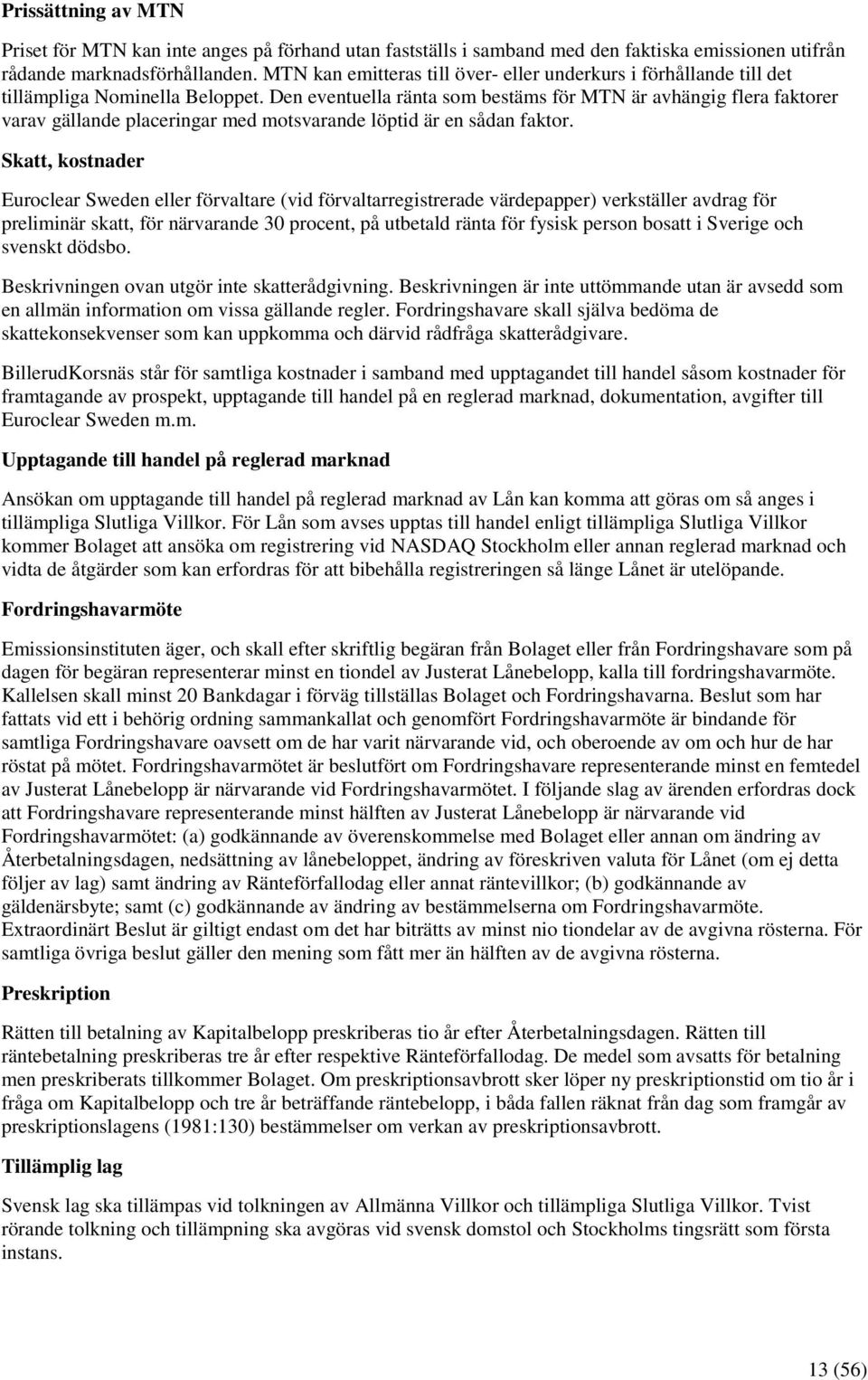 Prissättning av MTN

Priset för MTN kan inte anges på förhand utan fastställs i samband med den faktiska emissionen utifrån rådande marknadsförhållanden. MTN kan emitteras till över- eller underkurs i förhållande till det tillämpliga Nominella Beloppet. Den eventuella ränta som bestäms för MTN är avhängig flera faktorer varav gällande placeringar med motsvarande löptid är en sådan faktor.

Skatt, kostnader

Euroclear Sweden eller förvaltare (vid förvaltarregistrerade värdepapper) verkställer avdrag för preliminär skatt, för närvarande 30 procent, på utbetald ränta för fysisk person bosatt i Sverige och svenskt dödsbo.

Beskrivningen ovan utgör inte skatterådgivning. Beskrivningen är inte uttömmande utan är avsedd som en allmän information om vissa gällande regler. Fordringshavare skall själva bedöma de skattekonsekvenser som kan uppkomma och därvid rådfråga skatterådgivare.

BillerudKorsnäs står för samtliga kostnader i samband med upptagandet till handel såsom kostnader för framtagande av prospekt, upptagande till handel på en reglerad marknad, dokumentation, avgifter till Euroclear Sweden m.m.

Upptagande till handel på reglerad marknad

Ansökan om upptagande till handel på reglerad marknad av Lån kan komma att göras om så anges i tillämpliga Slutliga Villkor. För Lån som avses upptas till handel enligt tillämpliga Slutliga Villkor kommer Bolaget att ansöka om registrering vid NASDAQ Stockholm eller annan reglerad marknad och vidta de åtgärder som kan erfordras för att bibehålla registreringen så länge Lånet är utelöpande.

Fordringshavarmöte

Emissionsinstituten äger, och skall efter skriftlig begäran från Bolaget eller från Fordringshavare som på dagen för begäran representerar minst en tiondel av Justerat Lånebelopp, kalla till fordringshavarmöte. Kallelsen skall minst 20 Bankdagar i förväg tillställas Bolaget och Fordringshavarna. Beslut som har fattats vid ett i behörig ordning sammankallat och genomfört Fordringshavarmöte är bindande för samtliga Fordringshavare oavsett om de har varit närvarande vid, och oberoende av om och hur de har röstat på mötet. Fordringshavarmötet är beslutfört om Fordringshavare representerande minst en femtedel av Justerat Lånebelopp är närvarande vid Fordringshavarmötet. I följande slag av ärenden erfordras dock att Fordringshavare representerande minst hälften av Justerat Lånebelopp är närvarande vid Fordringshavarmötet: (a) godkännande av överenskommelse med Bolaget eller annan om ändring av Återbetalningsdagen, nedsättning av lånebeloppet, ändring av föreskriven valuta för Lånet (om ej detta följer av lag) samt ändring av Ränteförfallodag eller annat räntevillkor; (b) godkännande av gäldenärsbyte; samt (c) godkännande av ändring av bestämmelserna om Fordringshavarmöte. Extraordinärt Beslut är giltigt endast om det har biträtts av minst nio tiondelar av de avgivna rösterna. För samtliga övriga beslut gäller den mening som fått mer än hälften av de avgivna rösterna.

Preskription

Rätten till betalning av Kapitalbelopp preskriberas tio år efter Återbetalningsdagen. Rätten till räntebetalning preskriberas tre år efter respektive Ränteförfallodag. De medel som avsatts för betalning men preskriberats tillkommer Bolaget. Om preskriptionsavbrott sker löper ny preskriptionstid om tio år i fråga om Kapitalbelopp och tre år beträffande räntebelopp, i båda fallen räknat från dag som framgår av preskriptionslagens (1981:130) bestämmelser om verkan av preskriptionsavbrott.

Tillämplig lag

Svensk lag ska tillämpas vid tolkningen av Allmänna Villkor och tillämpliga Slutliga Villkor. Tvist rörande tolkning och tillämpning ska avgöras vid svensk domstol och Stockholms tingsrätt som första instans.

13 (56)